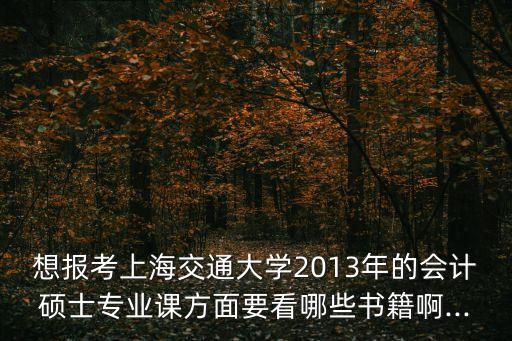 想报考上海交通大学2013年的会计硕士专业课方面要看哪些书籍啊...